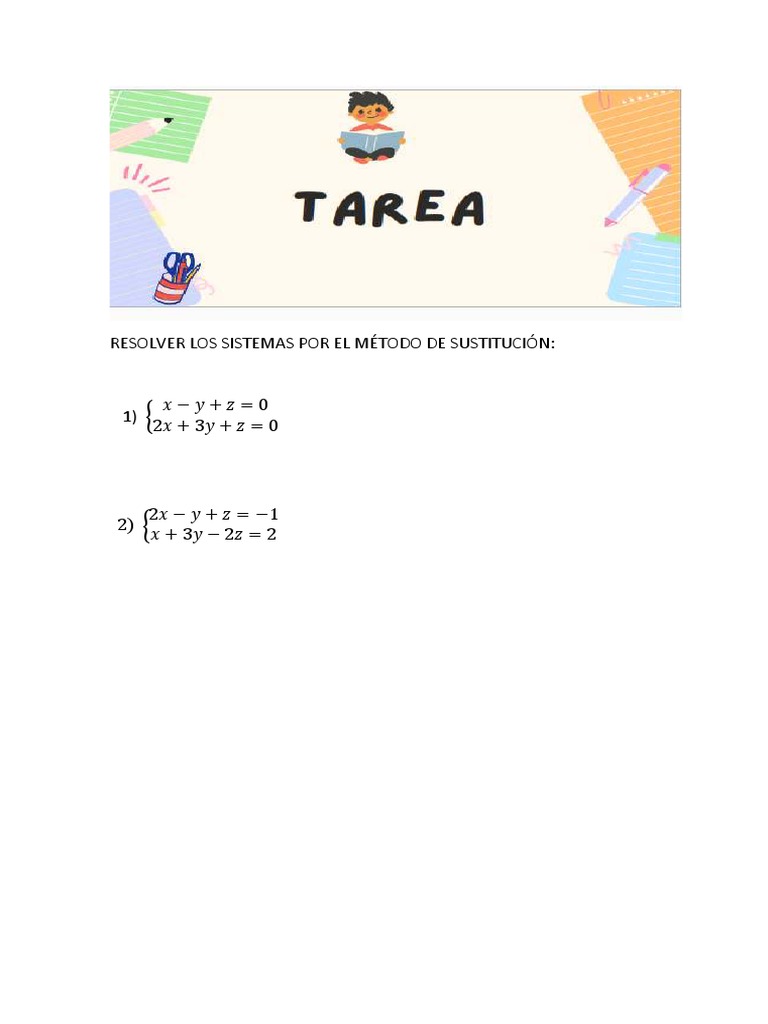 TAREA

RESOLVER LOS SISTEMAS POR EL MÉTODO DE SUSTITUCIÓN:

1) $\begin{cases} x - y + z = 0 \\ 2x + 3y + z = 0 \end{cases}$

2) $\begin{cases} 2x - y + z = -1 \\ x + 3y - 2z = 2 \end{cases}$